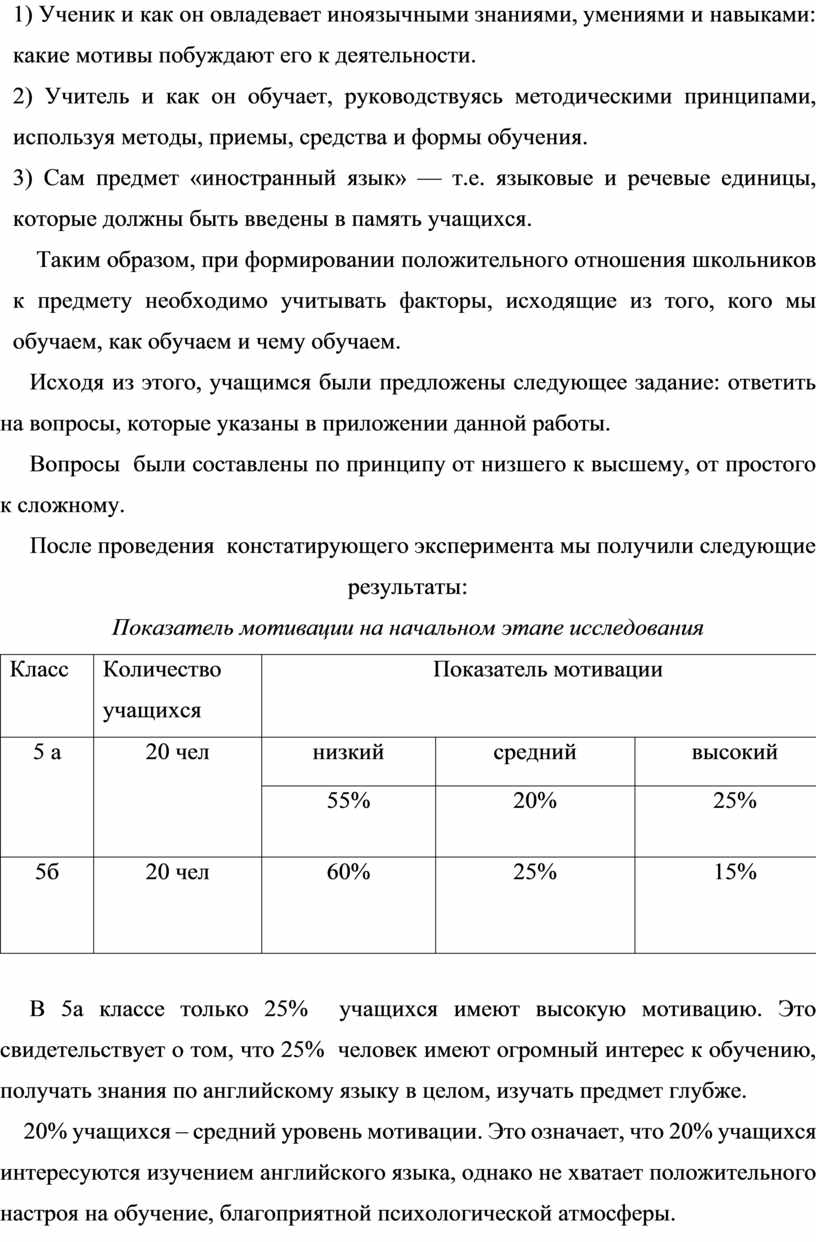 1) Ученик и как он овладевает иноязычными знаниями, умениями и навыками: какие мотивы побуждают его к деятельности.

2) Учитель и как он обучает, руководствуясь методическими принципами, используя методы, приемы, средства и формы обучения.

3) Сам предмет «иностранный язык» — т.е. языковые и речевые единицы, которые должны быть введены в память учащихся.

Таким образом, при формировании положительного отношения школьников к предмету необходимо учитывать факторы, исходящие из того, кого мы обучаем, как обучаем и чему обучаем.

Исходя из этого, учащимся были предложены следующее задание: ответить на вопросы, которые указаны в приложении данной работы.

Вопросы были составлены по принципу от низшего к высшему, от простого к сложному.

После проведения констатирующего эксперимента мы получили следующие результаты:

Показатель мотивации на начальном этапе исследования

| Класс | Количество учащихся | Показатель мотивации | | |
|---|---|---|---|---|
| 5 а | 20 чел | низкий | средний | высокий |
| | | 55% | 20% | 25% |
| 5б | 20 чел | 60% | 25% | 15% |

В 5а классе только 25% учащихся имеют высокую мотивацию. Это свидетельствует о том, что 25% человек имеют огромный интерес к обучению, получать знания по английскому языку в целом, изучать предмет глубже.

20% учащихся – средний уровень мотивации. Это означает, что 20% учащихся интересуются изучением английского языка, однако не хватает положительного настроя на обучение, благоприятной психологической атмосферы.